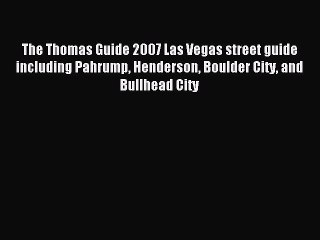 The Thomas Guide 2007 Las Vegas street guide including Pahrump, Henderson, Boulder City, and Bullhead City